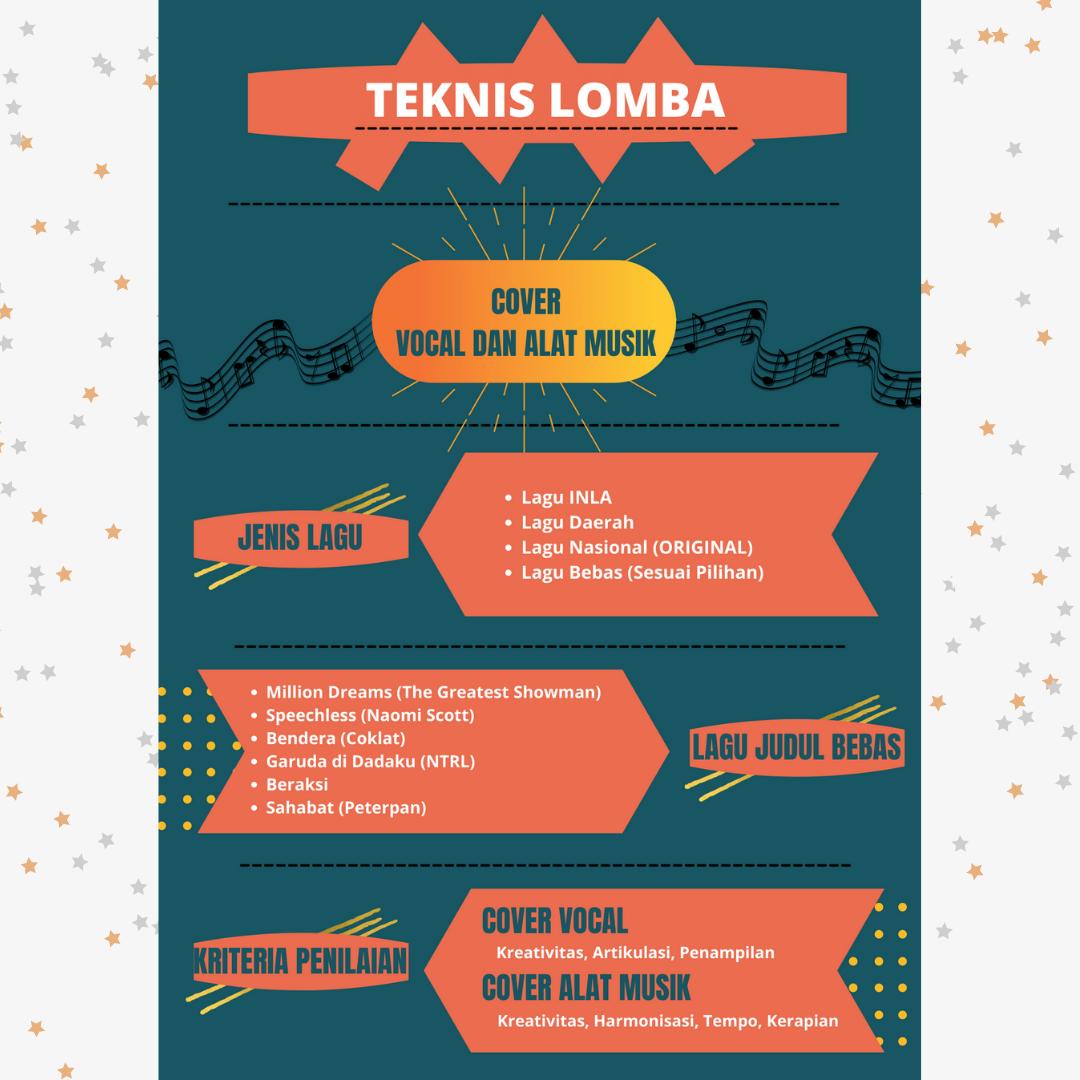 TEKNIS LOMBA

COVER
VOCAL DAN ALAT MUSIK

JENIS LAGU

- Lagu INLA
- Lagu Daerah
- Lagu Nasional (ORIGINAL)
- Lagu Bebas (Sesuai Pilihan)

- Million Dreams (The Greatest Showman)
- Speechless (Naomi Scott)
- Bendera (Coklat)
- Garuda di Dadaku (NTRL)
- Beraksi
- Sahabat (Peterpan)

LAGU JUDUL BEBAS

KRITERIA PENILAIAN

COVER VOCAL
Kreativitas, Artikulasi, Penampilan

COVER ALAT MUSIK
Kreativitas, Harmonisasi, Tempo, Kerapian